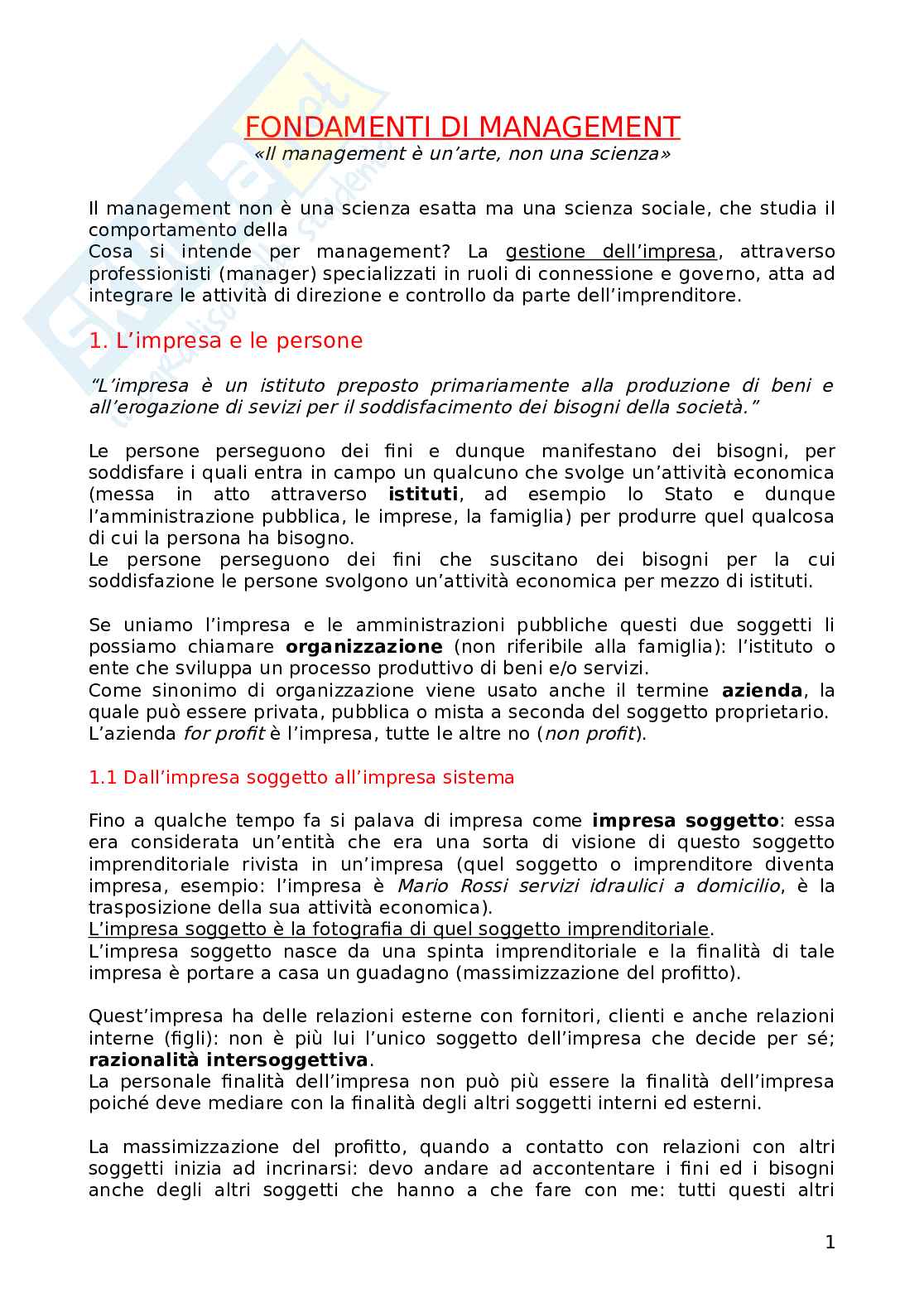 FONDAMENTI DI MANAGEMENT
«Il management è un'arte, non una scienza»

Il management non è una scienza esatta ma una scienza sociale, che studia il comportamento della
Cosa si intende per management? La gestione dell'impresa, attraverso professionisti (manager) specializzati in ruoli di connessione e governo, atta ad integrare le attività di direzione e controllo da parte dell'imprenditore.

1. L'impresa e le persone

"L'impresa è un istituto preposto primariamente alla produzione di beni e all'erogazione di sevizi per il soddisfacimento dei bisogni della società."

Le persone perseguono dei fini e dunque manifestano dei bisogni, per soddisfare i quali entra in campo un qualcuno che svolge un'attività economica (messa in atto attraverso istituti, ad esempio lo Stato e dunque l'amministrazione pubblica, le imprese, la famiglia) per produrre quel qualcosa di cui la persona ha bisogno.
Le persone perseguono dei fini che suscitano dei bisogni per la cui soddisfazione le persone svolgono un'attività economica per mezzo di istituti.

Se uniamo l'impresa e le amministrazioni pubbliche questi due soggetti li possiamo chiamare organizzazione (non riferibile alla famiglia): l'istituto o ente che sviluppa un processo produttivo di beni e/o servizi.
Come sinonimo di organizzazione viene usato anche il termine azienda, la quale può essere privata, pubblica o mista a seconda del soggetto proprietario.
L'azienda for profit è l'impresa, tutte le altre no (non profit).

1.1 Dall'impresa soggetto all'impresa sistema

Fino a qualche tempo fa si palava di impresa come impresa soggetto: essa era considerata un'entità che era una sorta di visione di questo soggetto imprenditoriale rivista in un'impresa (quel soggetto o imprenditore diventa impresa, esempio: l'impresa è Mario Rossi servizi idraulici a domicilio, è la trasposizione della sua attività economica).
L'impresa soggetto è la fotografia di quel soggetto imprenditoriale.
L'impresa soggetto nasce da una spinta imprenditoriale e la finalità di tale impresa è portare a casa un guadagno (massimizzazione del profitto).

Quest'impresa ha delle relazioni esterne con fornitori, clienti e anche relazioni interne (figli): non è più lui l'unico soggetto dell'impresa che decide per sé; razionalità intersoggettiva.
La personale finalità dell'impresa non può più essere la finalità dell'impresa poiché deve mediare con la finalità degli altri soggetti interni ed esterni.

La massimizzazione del profitto, quando a contatto con relazioni con altri soggetti inizia ad incrinarsi: devo andare ad accontentare i fini ed i bisogni anche degli altri soggetti che hanno a che fare con me: tutti questi altri

1